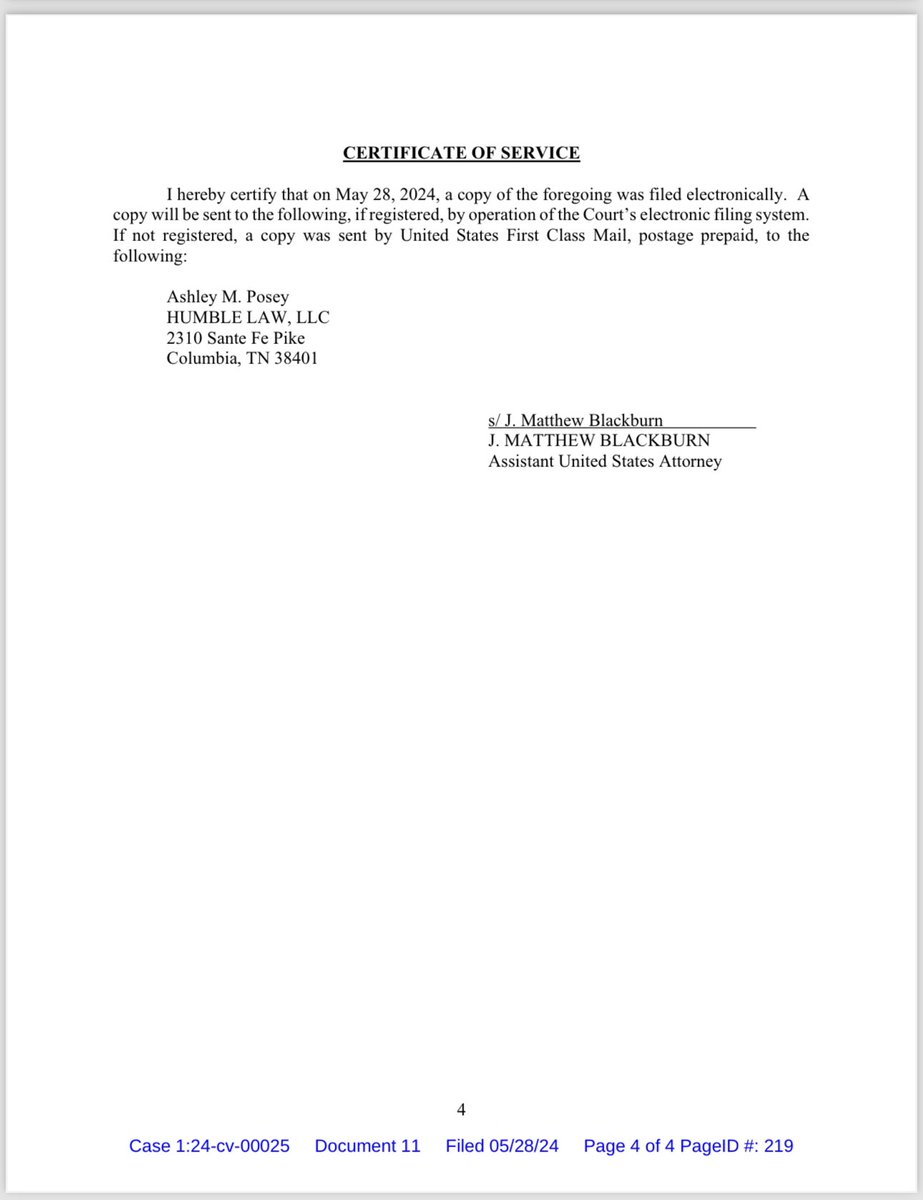 CERTIFICATE OF SERVICE

I hereby certify that on May 28, 2024, a copy of the foregoing was filed electronically. A copy will be sent to the following, if registered, by operation of the Court's electronic filing system. If not registered, a copy was sent by United States First Class Mail, postage prepaid, to the following:

Ashley M. Posey
HUMBLE LAW, LLC
2310 Sante Fe Pike
Columbia, TN 38401

s/ J. Matthew Blackburn
J. MATTHEW BLACKBURN
Assistant United States Attorney

4

Case 1:24-cv-00025 Document 11 Filed 05/28/24 Page 4 of 4 PageID #: 219